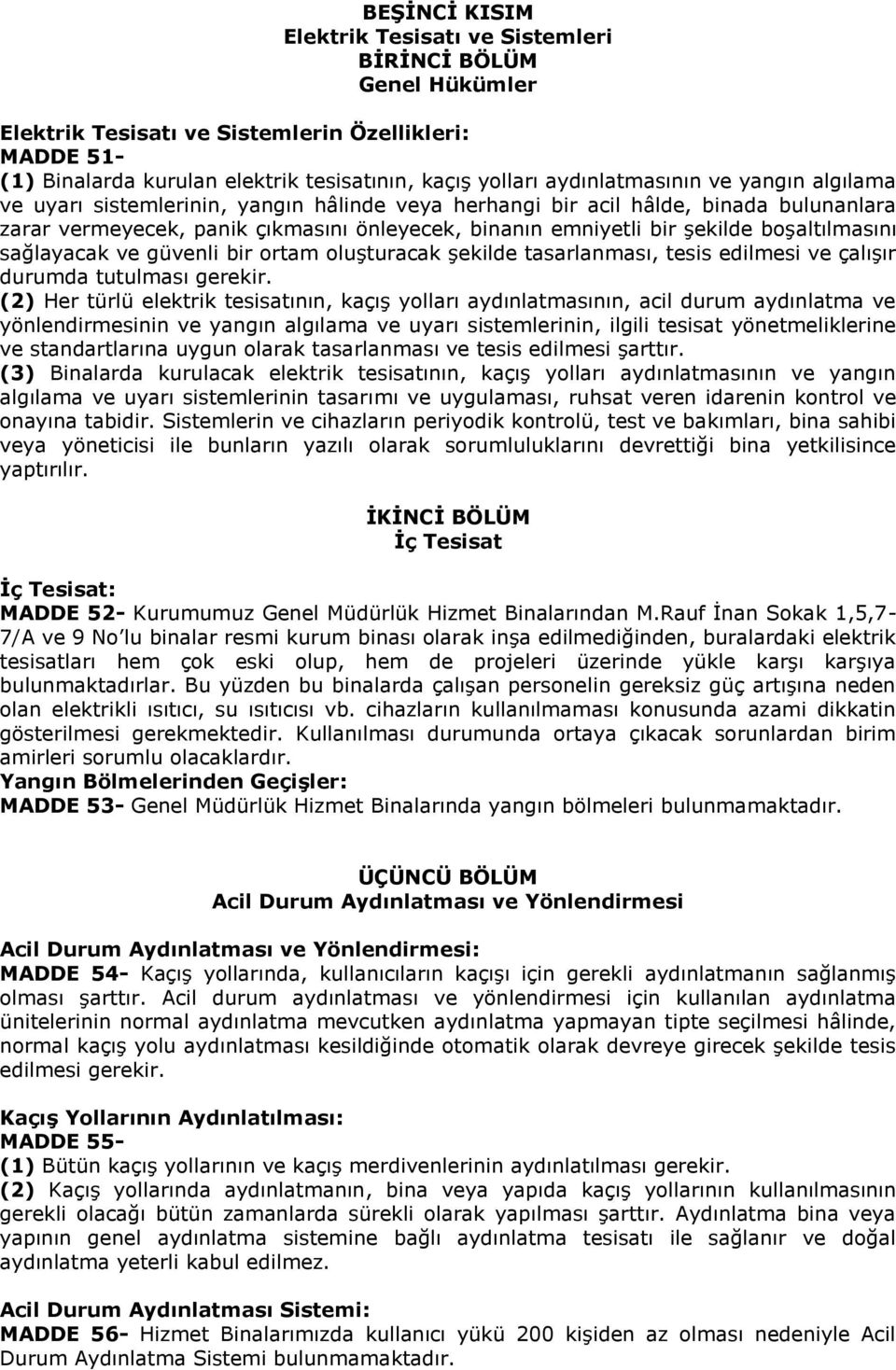 BEŞİNCİ KISIM
Elektrik Tesisatı ve Sistemleri
BİRİNCİ BÖLÜM
Genel Hükümler

Elektrik Tesisatı ve Sistemlerin Özellikleri:
MADDE 51-
(1) Binalarda kurulan elektrik tesisatının, kaçış yolları aydınlatmasının ve yangın algılama ve uyarı sistemlerinin, yangın hâlinde veya herhangi bir acil hâlde, binada bulunanlara zarar vermeyecek, panik çıkmasını önleyecek, binanın emniyetli bir şekilde boşaltılmasını sağlayacak ve güvenli bir ortam oluşturacak şekilde tasarlanması, tesis edilmesi ve çalışır durumda tutulması gerekir.
(2) Her türlü elektrik tesisatının, kaçış yolları aydınlatmasının, acil durum aydınlatma ve yönlendirmesinin ve yangın algılama ve uyarı sistemlerinin, ilgili tesisat yönetmeliklerine ve standartlarına uygun olarak tasarlanması ve tesis edilmesi şarttır.
(3) Binalarda kurulacak elektrik tesisatının, kaçış yolları aydınlatmasının ve yangın algılama ve uyarı sistemlerinin tasarımı ve uygulaması, ruhsat veren idarenin kontrol ve onayına tabidir. Sistemlerin ve cihazların periyodik kontrolü, test ve bakımları, bina sahibi veya yöneticisi ile bunların yazılı olarak sorumluluklarını devrettiği bina yetkilisince yaptırılır.

İKİNCİ BÖLÜM
İç Tesisat

İç Tesisat:
MADDE 52- Kurumumuz Genel Müdürlük Hizmet Binalarından M.Rauf İnan Sokak 1,5,7-7/A ve 9 No'lu binalar resmi kurum binası olarak inşa edilmediğinden, buralardaki elektrik tesisatları hem çok eski olup, hem de projeleri üzerinde yükle karşı karşıya bulunmaktadırlar. Bu yüzden bu binalarda çalışan personelin gereksiz güç artışına neden olan elektrikli ısıtıcı, su ısıtıcısı vb. cihazların kullanılmaması konusunda azami dikkatin gösterilmesi gerekmektedir. Kullanılması durumunda ortaya çıkacak sorunlardan birim amirleri sorumlu olacaklardır.
Yangın Bölmelerinden Geçişler:
MADDE 53- Genel Müdürlük Hizmet Binalarında yangın bölmeleri bulunmamaktadır.

ÜÇÜNCÜ BÖLÜM
Acil Durum Aydınlatması ve Yönlendirmesi

Acil Durum Aydınlatması ve Yönlendirmesi:
MADDE 54- Kaçış yollarında, kullanıcıların kaçışı için gerekli aydınlatmanın sağlanmış olması şarttır. Acil durum aydınlatması ve yönlendirmesi için kullanılan aydınlatma ünitelerinin normal aydınlatma mevcutken aydınlatma yapmayan tipte seçilmesi hâlinde, normal kaçış yolu aydınlatması kesildiğinde otomatik olarak devreye girecek şekilde tesis edilmesi gerekir.

Kaçış Yollarının Aydınlatılması:
MADDE 55-
(1) Bütün kaçış yollarının ve kaçış merdivenlerinin aydınlatılması gerekir.
(2) Kaçış yollarında aydınlatmanın, bina veya yapıda kaçış yollarının kullanılmasının gerekli olacağı bütün zamanlarda sürekli olarak yapılması şarttır. Aydınlatma bina veya yapının genel aydınlatma sistemine bağlı aydınlatma tesisatı ile sağlanır ve doğal aydınlatma yeterli kabul edilmez.

Acil Durum Aydınlatma Sistemi:
MADDE 56- Hizmet Binalarımızda kullanıcı yükü 200 kişiden az olması nedeniyle Acil Durum Aydınlatma Sistemi bulunmamaktadır.